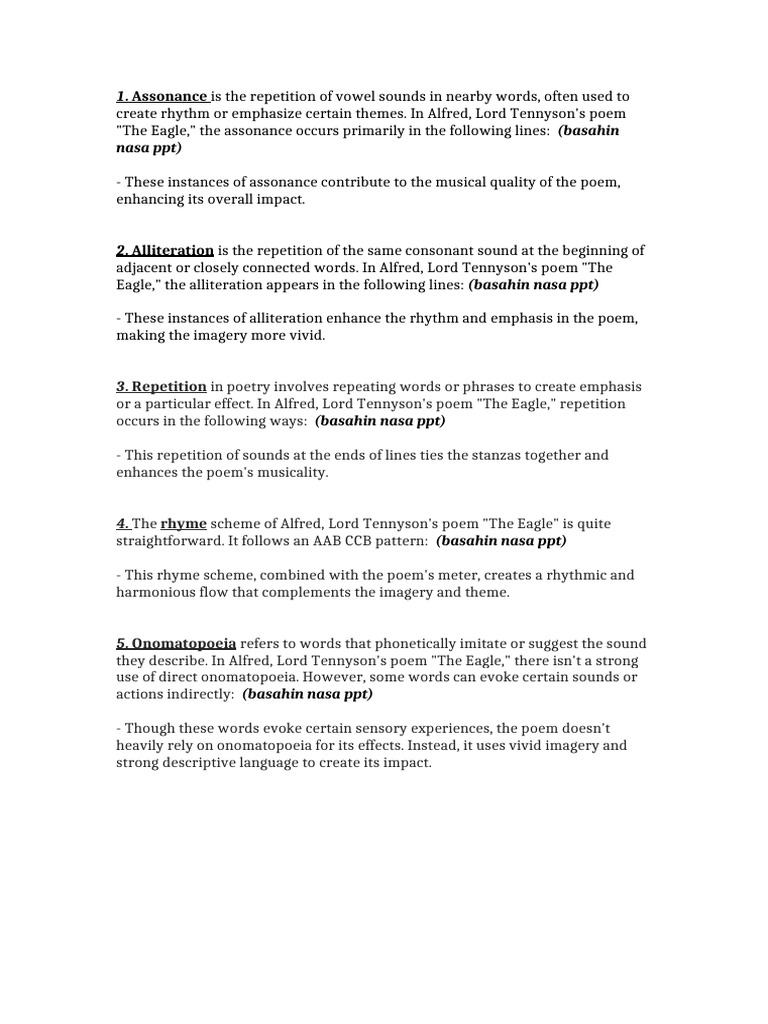 1. Assonance is the repetition of vowel sounds in nearby words, often used to create rhythm or emphasize certain themes. In Alfred, Lord Tennyson's poem "The Eagle," the assonance occurs primarily in the following lines: (basahin nasa ppt)

- These instances of assonance contribute to the musical quality of the poem, enhancing its overall impact.

2. Alliteration is the repetition of the same consonant sound at the beginning of adjacent or closely connected words. In Alfred, Lord Tennyson's poem "The Eagle," the alliteration appears in the following lines: (basahin nasa ppt)

- These instances of alliteration enhance the rhythm and emphasis in the poem, making the imagery more vivid.

3. Repetition in poetry involves repeating words or phrases to create emphasis or a particular effect. In Alfred, Lord Tennyson's poem "The Eagle," repetition occurs in the following ways: (basahin nasa ppt)

- This repetition of sounds at the ends of lines ties the stanzas together and enhances the poem's musicality.

4. The rhyme scheme of Alfred, Lord Tennyson's poem "The Eagle" is quite straightforward. It follows an AAB CCB pattern: (basahin nasa ppt)

- This rhyme scheme, combined with the poem's meter, creates a rhythmic and harmonious flow that complements the imagery and theme.

5. Onomatopoeia refers to words that phonetically imitate or suggest the sound they describe. In Alfred, Lord Tennyson's poem "The Eagle," there isn't a strong use of direct onomatopoeia. However, some words can evoke certain sounds or actions indirectly: (basahin nasa ppt)

- Though these words evoke certain sensory experiences, the poem doesn't heavily rely on onomatopoeia for its effects. Instead, it uses vivid imagery and strong descriptive language to create its impact.